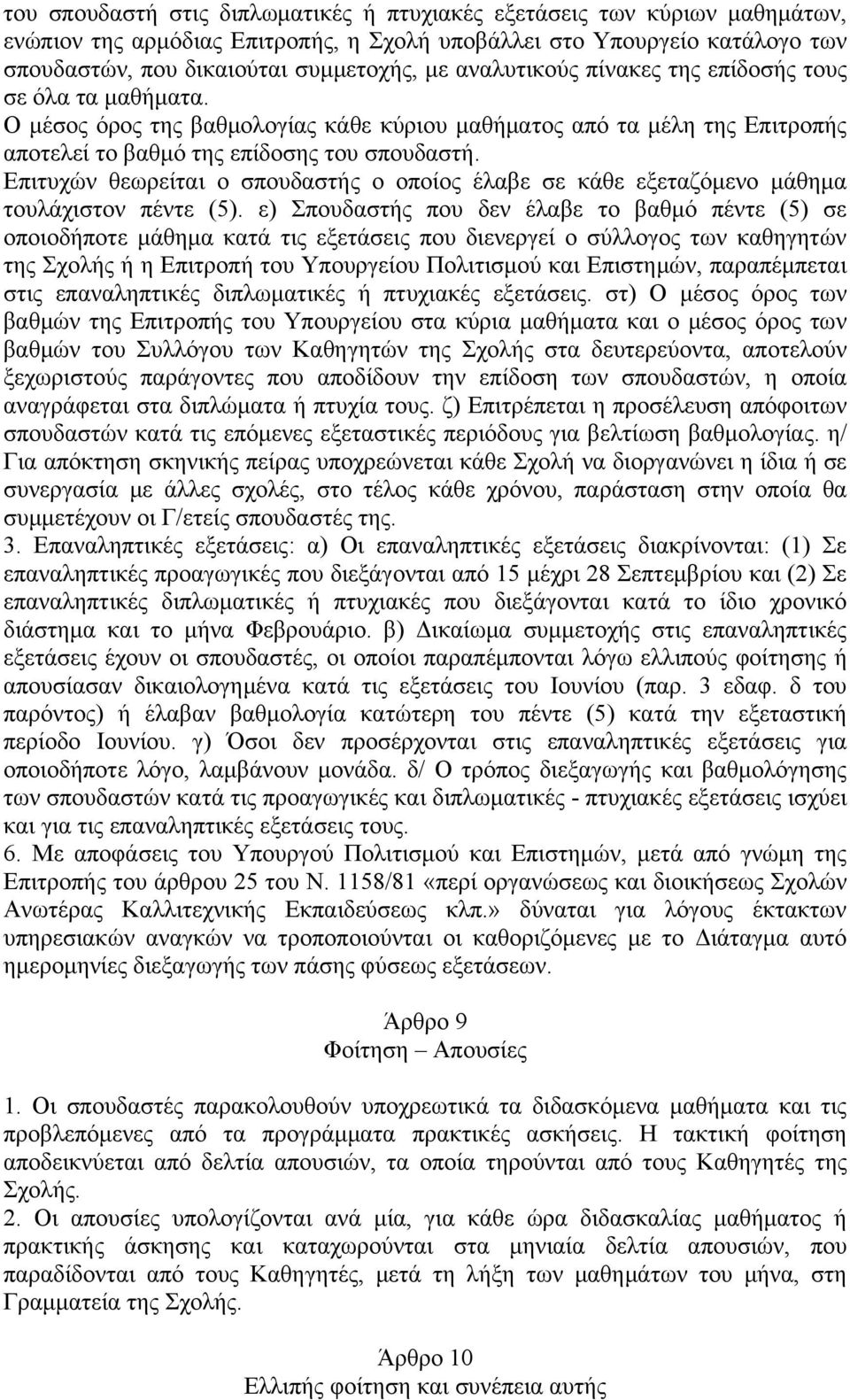 του σπουδαστή στις διπλωματικές ή πτυχιακές εξετάσεις των κύριων μαθημάτων, ενώπιον της αρμόδιας Επιτροπής, η Σχολή υποβάλλει στο Υπουργείο κατάλογο των σπουδαστών, που δικαιούται συμμετοχής, με αναλυτικούς πίνακες της επίδοσής τους σε όλα τα μαθήματα. Ο μέσος όρος της βαθμολογίας κάθε κύριου μαθήματος από τα μέλη της Επιτροπής αποτελεί το βαθμό της επίδοσης του σπουδαστή. Επιτυχών θεωρείται ο σπουδαστής ο οποίος έλαβε σε κάθε εξεταζόμενο μάθημα τουλάχιστον πέντε (5). ε) Σπουδαστής που δεν έλαβε το βαθμό πέντε (5) σε οποιοδήποτε μάθημα κατά τις εξετάσεις που διενεργεί ο σύλλογος των καθηγητών της Σχολής ή η Επιτροπή του Υπουργείου Πολιτισμού και Επιστημών, παραπέμπεται στις επαναληπτικές διπλωματικές ή πτυχιακές εξετάσεις. στ) Ο μέσος όρος των βαθμών της Επιτροπής του Υπουργείου στα κύρια μαθήματα και ο μέσος όρος των βαθμών του Συλλόγου των Καθηγητών της Σχολής στα δευτερεύοντα, αποτελούν ξεχωριστούς παράγοντες που αποδίδουν την επίδοση των σπουδαστών, η οποία αναγράφεται στα διπλώματα ή πτυχία τους. ζ) Επιτρέπεται η προσέλευση απόφοιτων σπουδαστών κατά τις επόμενες εξεταστικές περιόδους για βελτίωση βαθμολογίας. η/ Για απόκτηση σκηνικής πείρας υποχρεώνεται κάθε Σχολή να διοργανώνει η ίδια ή σε συνεργασία με άλλες σχολές, στο τέλος κάθε χρόνου, παράσταση στην οποία θα συμμετέχουν οι Γ/ετείς σπουδαστές της.
3. Επαναληπτικές εξετάσεις: α) Οι επαναληπτικές εξετάσεις διακρίνονται: (1) Σε επαναληπτικές προαγωγικές που διεξάγονται από 15 μέχρι 28 Σεπτεμβρίου και (2) Σε επαναληπτικές διπλωματικές ή πτυχιακές που διεξάγονται κατά το ίδιο χρονικό διάστημα και το μήνα Φεβρουάριο. β) Δικαίωμα συμμετοχής στις επαναληπτικές εξετάσεις έχουν οι σπουδαστές, οι οποίοι παραπέμπονται λόγω ελλιπούς φοίτησης ή απουσίασαν δικαιολογημένα κατά τις εξετάσεις του Ιουνίου (παρ. 3 εδαφ. δ του παρόντος) ή έλαβαν βαθμολογία κατώτερη του πέντε (5) κατά την εξεταστική περίοδο Ιουνίου. γ) Όσοι δεν προσέρχονται στις επαναληπτικές εξετάσεις για οποιοδήποτε λόγο, λαμβάνουν μονάδα. δ/ Ο τρόπος διεξαγωγής και βαθμολόγησης των σπουδαστών κατά τις προαγωγικές και διπλωματικές - πτυχιακές εξετάσεις ισχύει και για τις επαναληπτικές εξετάσεις τους.
6. Με αποφάσεις του Υπουργού Πολιτισμού και Επιστημών, μετά από γνώμη της Επιτροπής του άρθρου 25 του Ν. 1158/81 «περί οργανώσεως και διοικήσεως Σχολών Ανωτέρας Καλλιτεχνικής Εκπαιδεύσεως κλπ.» δύναται για λόγους έκτακτων υπηρεσιακών αναγκών να τροποποιούνται οι καθοριζόμενες με το Διάταγμα αυτό ημερομηνίες διεξαγωγής των πάσης φύσεως εξετάσεων.

Άρθρο 9
Φοίτηση – Απουσίες

1. Οι σπουδαστές παρακολουθούν υποχρεωτικά τα διδασκόμενα μαθήματα και τις προβλεπόμενες από τα προγράμματα πρακτικές ασκήσεις. Η τακτική φοίτηση αποδεικνύεται από δελτία απουσιών, τα οποία τηρούνται από τους Καθηγητές της Σχολής.
2. Οι απουσίες υπολογίζονται ανά μία, για κάθε ώρα διδασκαλίας μαθήματος ή πρακτικής άσκησης και καταχωρούνται στα μηνιαία δελτία απουσιών, που παραδίδονται από τους Καθηγητές, μετά τη λήξη των μαθημάτων του μήνα, στη Γραμματεία της Σχολής.

Άρθρο 10
Ελλιπής φοίτηση και συνέπεια αυτής